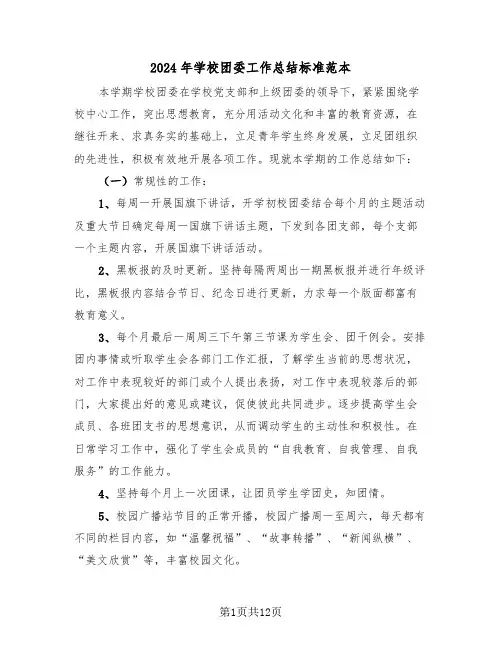 2024年学校团委工作总结标准范本

本学期学校团委在学校党支部和上级团委的领导下，紧紧围绕学校中心工作，突出思想教育，充分用活动文化和丰富的教育资源，在继往开来、求真务实的基础上，立足青年学生终身发展，立足团组织的先进性，积极有效地开展各项工作。现就本学期的工作总结如下：

（一）常规性的工作：

1、每周一开展国旗下讲话，开学初校团委结合每个月的主题活动及重大节日确定每周一国旗下讲话主题，下发到各团支部，每个支部一个主题内容，开展国旗下讲话活动。

2、黑板报的及时更新。坚持每隔两周出一期黑板报并进行年级评比，黑板报内容结合节日、纪念日进行更新，力求每一个版面都富有教育意义。

3、每个月最后一周周三下午第三节课为学生会、团干例会。安排团内事情或听取学生会各部门工作汇报，了解学生当前的思想状况，对工作中表现较好的部门或个人提出表扬，对工作中表现较落后的部门，大家提出好的意见或建议，促使彼此共同进步。逐步提高学生会成员、各班团支书的思想意识，从而调动学生的主动性和积极性。在日常学习工作中，强化了学生会成员的“自我教育、自我管理、自我服务”的工作能力。

4、坚持每个月上一次团课，让团员学生学团史，知团情。

5、校园广播站节目的正常开播，校园广播周一至周六，每天都有不同的栏目内容，如“温馨祝福”、“故事转播”、“新闻纵横”、“美文欣赏”等，丰富校园文化。

第1页共12页